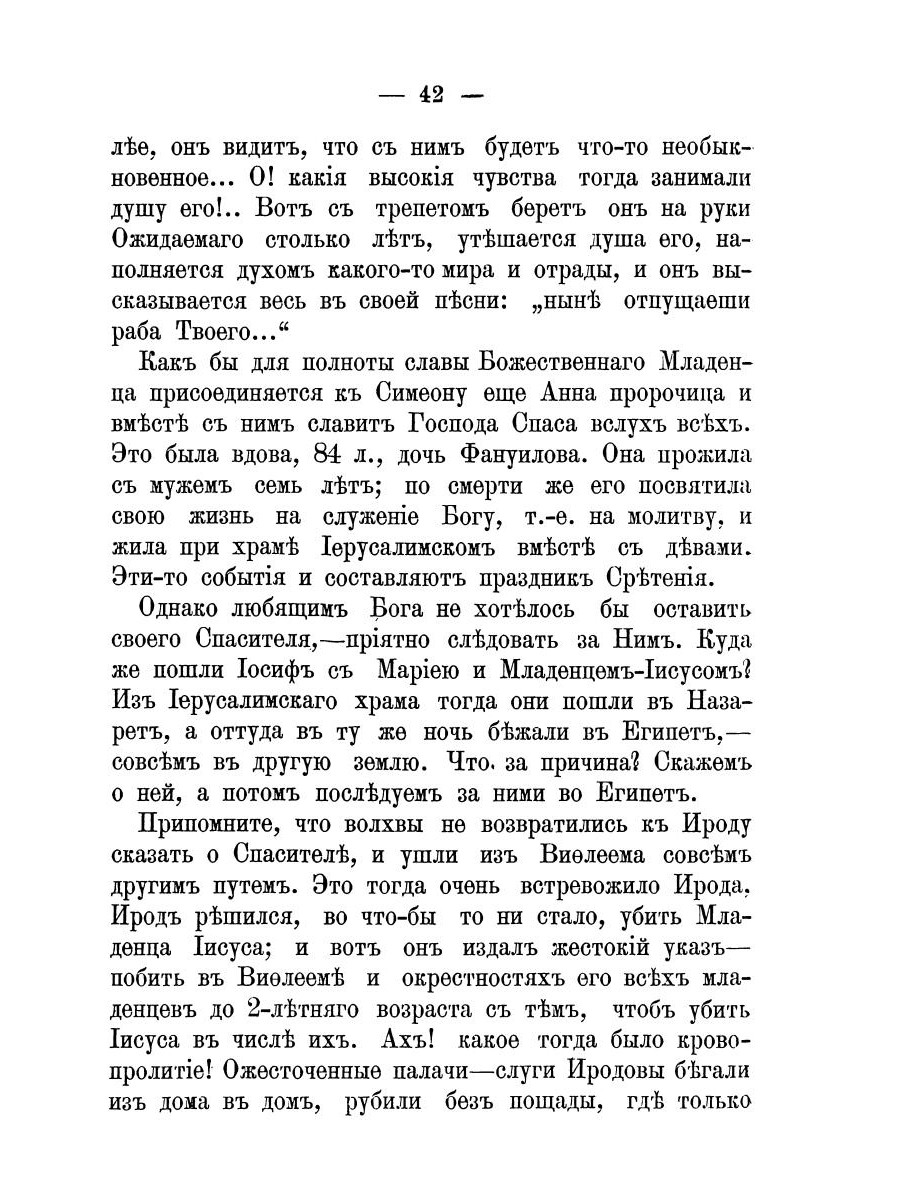 — 42 —

лѣе, онъ видитъ, что съ нимъ будетъ что-то необыкновенное... О! какія высокія чувства тогда занимали душу его!.. Вотъ съ трепетомъ беретъ онъ на руки Ожидаемаго столько лѣтъ, утѣшается душа его, наполняется духомъ какого-то мира и отрады, и онъ высказывается весь въ своей пѣсни: „нынѣ отпущаеши раба Твоего...“

Какъ бы для полноты славы Божественнаго Младенца присоединяется къ Симеону еще Анна пророчица и вмѣстѣ съ нимъ славитъ Господа Спаса вслухъ всѣхъ. Это была вдова, 84 л., дочь Фануилова. Она прожила съ мужемъ семь лѣтъ; по смерти же его посвятила свою жизнь на служеніе Богу, т.-е. на молитву, и жила при храмѣ Іерусалимскомъ вмѣстѣ съ дѣвами. Эти-то событія и составляютъ праздникъ Срѣтенія.

Однако любящимъ Бога не хотѣлось бы оставить своего Спасителя,—пріятно слѣдовать за Нимъ. Куда же пошли Іосифъ съ Маріею и Младенцемъ-Іисусомъ? Изъ Іерусалимскаго храма тогда они пошли въ Назаретъ, а оттуда въ ту же ночь бѣжали въ Египетъ,—совсѣмъ въ другую землю. Что. за причина? Скажемъ о ней, а потомъ послѣдуемъ за ними во Египетъ.

Припомните, что волхвы не возвратились къ Ироду сказать о Спасителѣ, и ушли изъ Виѳлеема совсѣмъ другимъ путемъ. Это тогда очень встревожило Ирода. Иродъ рѣшился, во что-бы то ни стало, убить Младенца Іисуса; и вотъ онъ издалъ жестокій указъ—побить въ Виѳлеемѣ и окрестностяхъ его всѣхъ младенцевъ до 2-лѣтняго возраста съ тѣмъ, чтобъ убить Іисуса въ числѣ ихъ. Ахъ! какое тогда было кровопролитіе! Ожесточенные палачи—слуги Иродовы бѣгали изъ дома въ домъ, рубили безъ пощады, гдѣ только